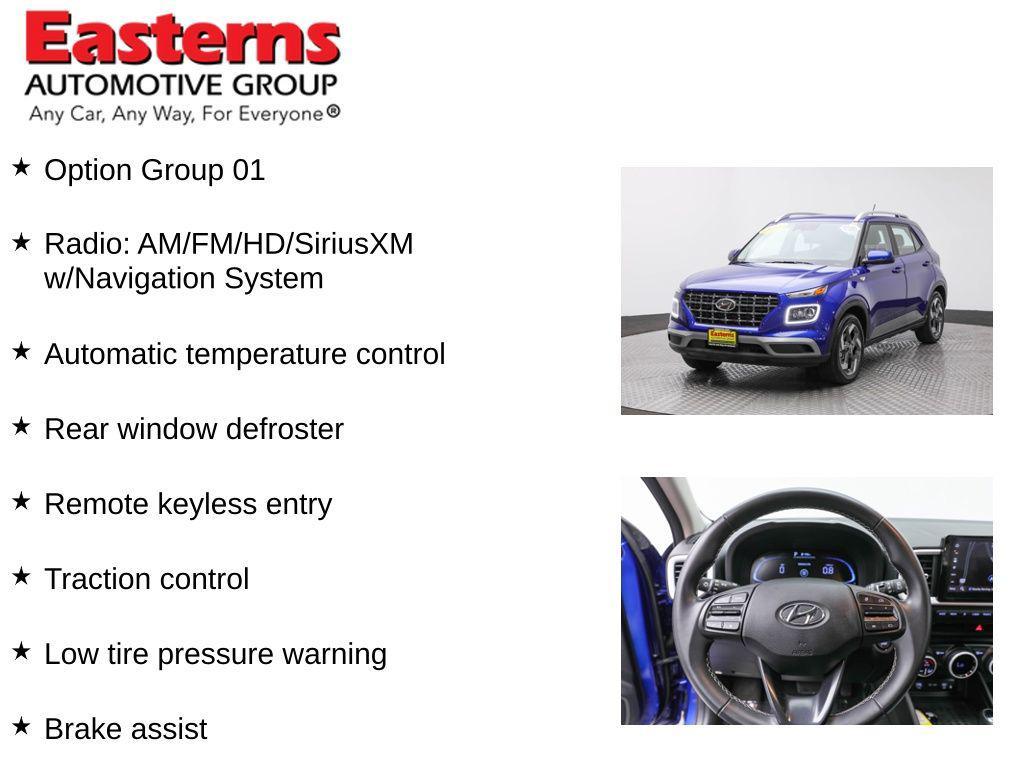 Easterns
AUTOMOTIVE GROUP
Any Car, Any Way, For Everyone®

★ Option Group 01

★ Radio: AM/FM/HD/SiriusXM w/Navigation System

★ Automatic temperature control

★ Rear window defroster

★ Remote keyless entry

★ Traction control

★ Low tire pressure warning

★ Brake assist